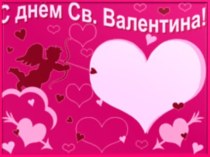 С днем Св. Валентина!